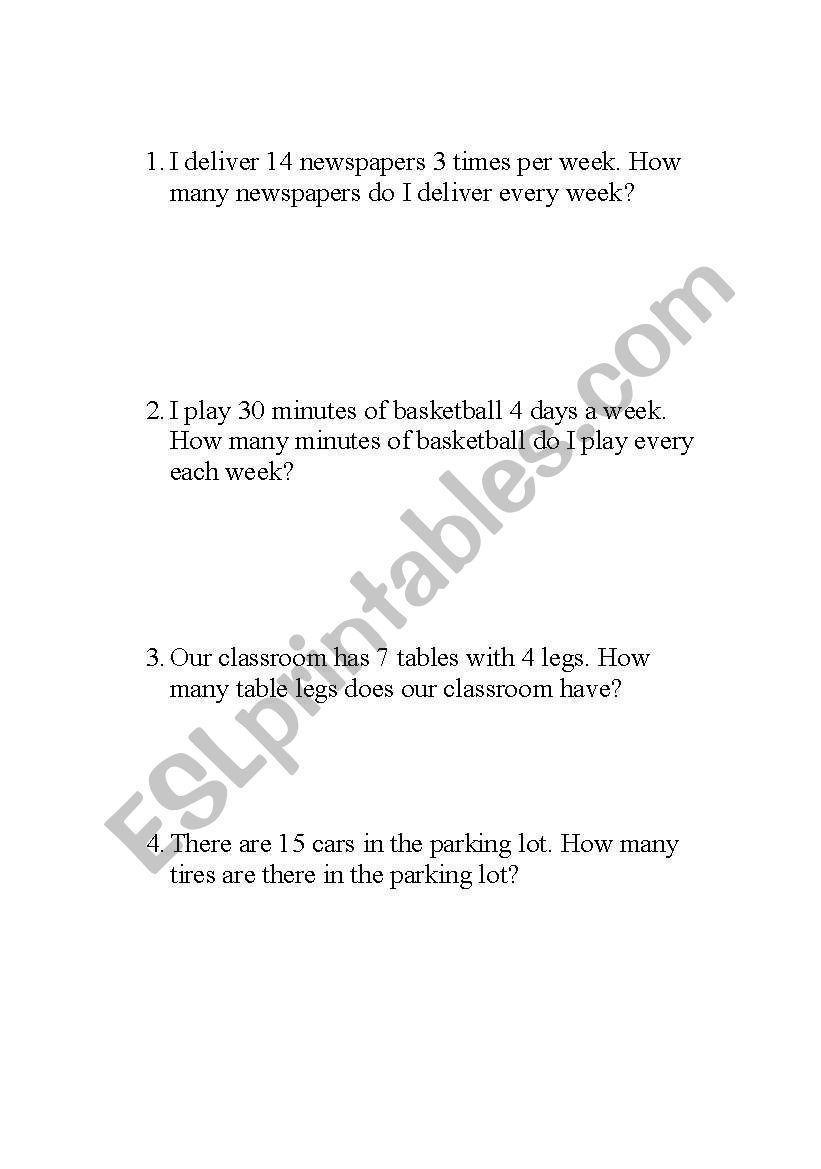 1. I deliver 14 newspapers 3 times per week. How many newspapers do I deliver every week?

2. I play 30 minutes of basketball 4 days a week. How many minutes of basketball do I play every each week?

3. Our classroom has 7 tables with 4 legs. How many table legs does our classroom have?

4. There are 15 cars in the parking lot. How many tires are there in the parking lot?

ESLprintables.com